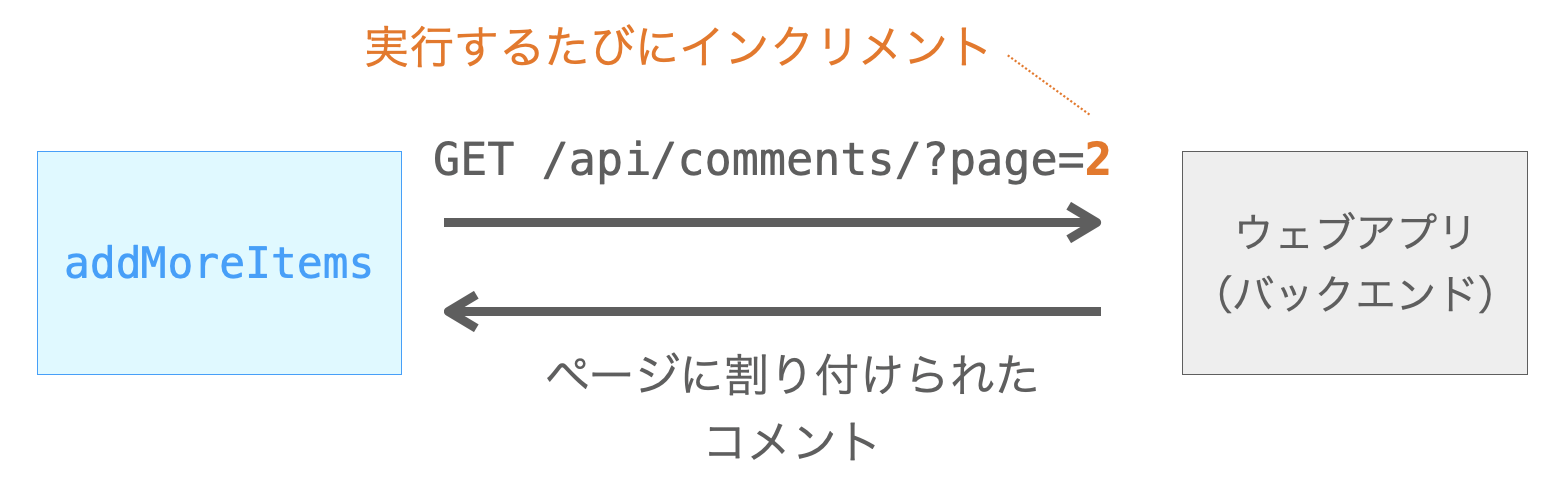 実行するたびにインクリメント

GET /api/comments/?page=2

addMoreItems

ウェブアプリ
（バックエンド）

ページに割り付けられた
コメント